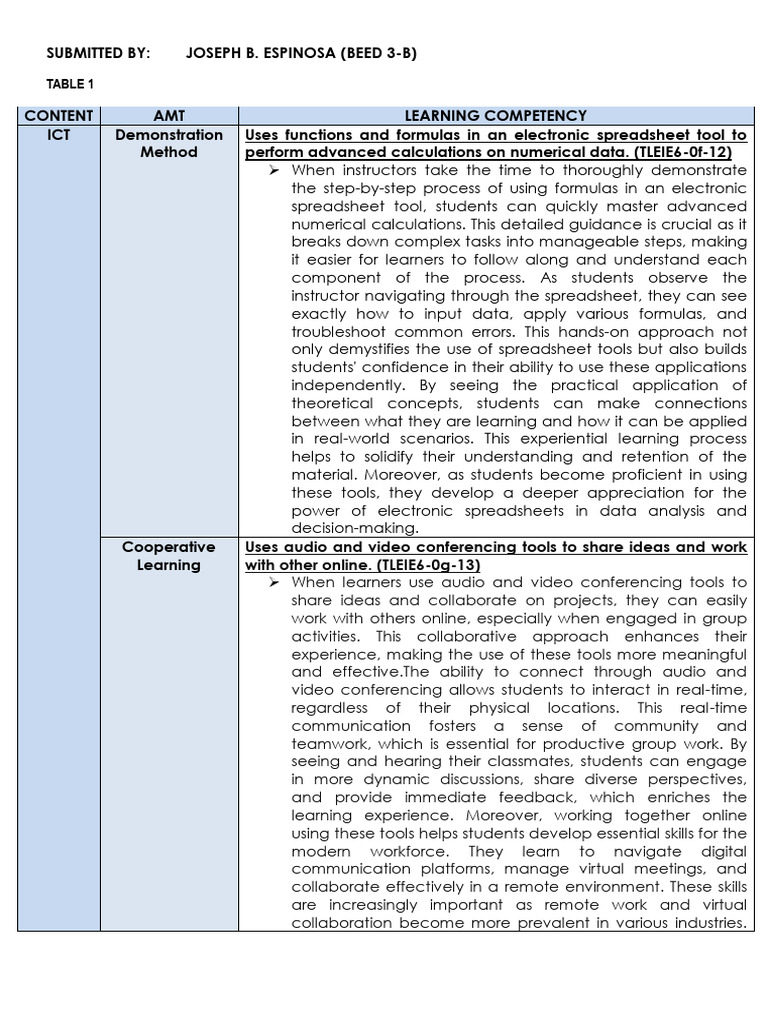 SUBMITTED BY: JOSEPH B. ESPINOSA (BEED 3-B)

TABLE 1

| CONTENT | AMT | LEARNING COMPETENCY |
|---|---|---|
| ICT | Demonstration Method | Uses functions and formulas in an electronic spreadsheet tool to perform advanced calculations on numerical data. (TLEIE6-0f-12) ➢ When instructors take the time to thoroughly demonstrate the step-by-step process of using formulas in an electronic spreadsheet tool, students can quickly master advanced numerical calculations. This detailed guidance is crucial as it breaks down complex tasks into manageable steps, making it easier for learners to follow along and understand each component of the process. As students observe the instructor navigating through the spreadsheet, they can see exactly how to input data, apply various formulas, and troubleshoot common errors. This hands-on approach not only demystifies the use of spreadsheet tools but also builds students' confidence in their ability to use these applications independently. By seeing the practical application of theoretical concepts, students can make connections between what they are learning and how it can be applied in real-world scenarios. This experiential learning process helps to solidify their understanding and retention of the material. Moreover, as students become proficient in using these tools, they develop a deeper appreciation for the power of electronic spreadsheets in data analysis and decision-making. |
|  | Cooperative Learning | Uses audio and video conferencing tools to share ideas and work with other online. (TLEIE6-0g-13) ➢ When learners use audio and video conferencing tools to share ideas and collaborate on projects, they can easily work with others online, especially when engaged in group activities. This collaborative approach enhances their experience, making the use of these tools more meaningful and effective.The ability to connect through audio and video conferencing allows students to interact in real-time, regardless of their physical locations. This real-time communication fosters a sense of community and teamwork, which is essential for productive group work. By seeing and hearing their classmates, students can engage in more dynamic discussions, share diverse perspectives, and provide immediate feedback, which enriches the learning experience. Moreover, working together online using these tools helps students develop essential skills for the modern workforce. They learn to navigate digital communication platforms, manage virtual meetings, and collaborate effectively in a remote environment. These skills are increasingly important as remote work and virtual collaboration become more prevalent in various industries. |